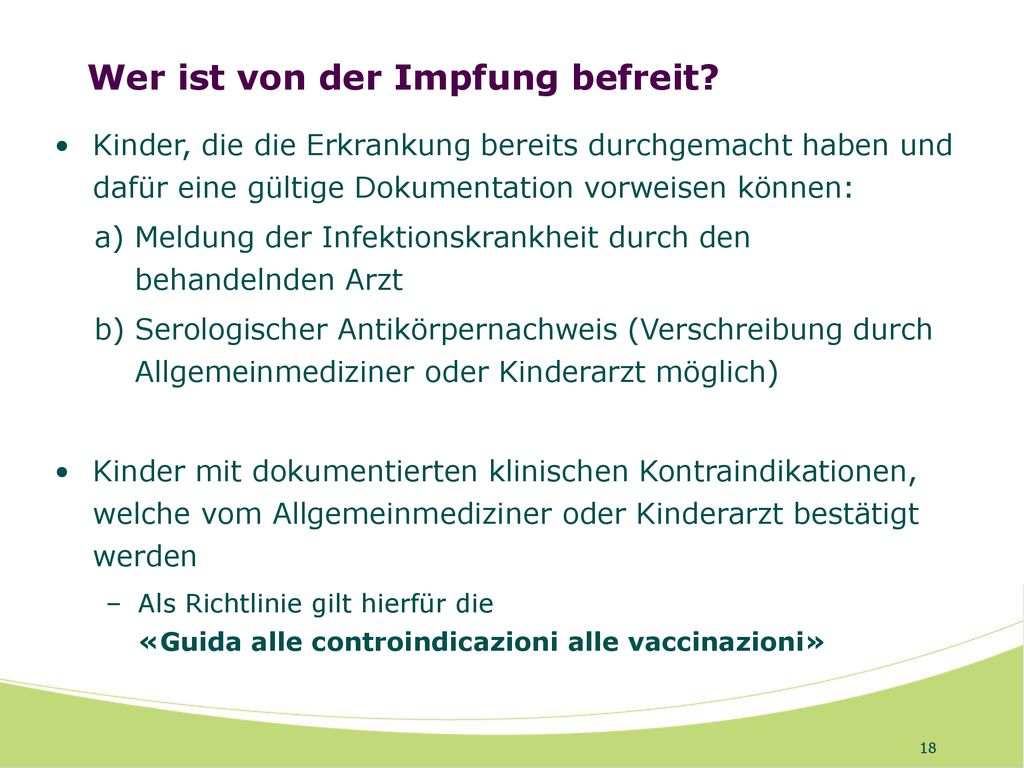 Wer ist von der Impfung befreit?

• Kinder, die die Erkrankung bereits durchgemacht haben und dafür eine gültige Dokumentation vorweisen können:

a) Meldung der Infektionskrankheit durch den behandelnden Arzt

b) Serologischer Antikörpernachweis (Verschreibung durch Allgemeinmediziner oder Kinderarzt möglich)

• Kinder mit dokumentierten klinischen Kontraindikationen, welche vom Allgemeinmediziner oder Kinderarzt bestätigt werden

– Als Richtlinie gilt hierfür die «Guida alle controindicazioni alle vaccinazioni»

18